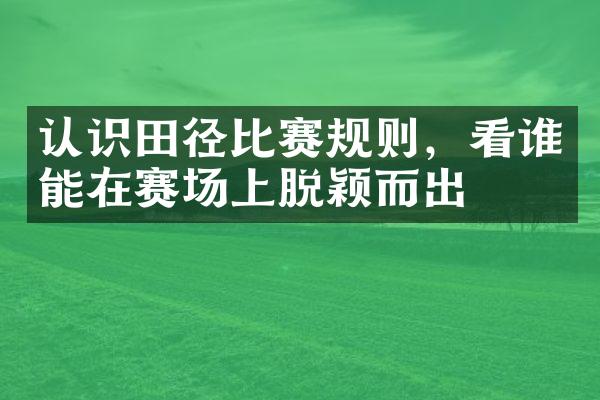 认识田径比赛规则，看谁能在赛场上脱颖而出